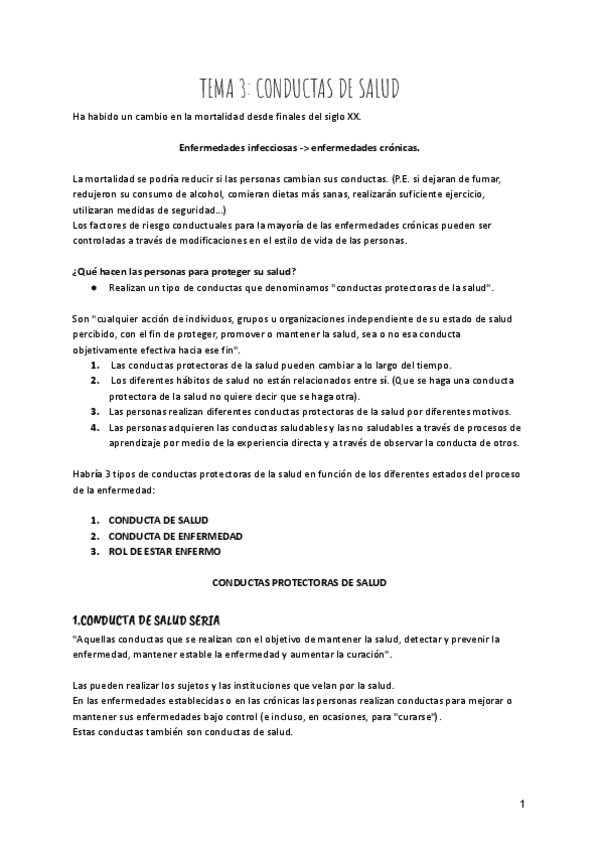 TEMA 3: CONDUCTAS DE SALUD

Ha habido un cambio en la mortalidad desde finales del siglo XX.

Enfermedades infecciosas -> enfermedades crónicas.

La mortalidad se podría reducir si las personas cambian sus conductas. (P.E. si dejaran de fumar, redujeron su consumo de alcohol, comieran dietas más sanas, realizarán suficiente ejercicio, utilizaran medidas de seguridad...)
Los factores de riesgo conductuales para la mayoría de las enfermedades crónicas pueden ser controladas a través de modificaciones en el estilo de vida de las personas.

¿Qué hacen las personas para proteger su salud?
● Realizan un tipo de conductas que denominamos "conductas protectoras de la salud".

Son "cualquier acción de individuos, grupos u organizaciones independiente de su estado de salud percibido, con el fin de proteger, promover o mantener la salud, sea o no esa conducta objetivamente efectiva hacia ese fin".
1. Las conductas protectoras de la salud pueden cambiar a lo largo del tiempo.
2. Los diferentes hábitos de salud no están relacionados entre sí. (Que se haga una conducta protectora de la salud no quiere decir que se haga otra).
3. Las personas realizan diferentes conductas protectoras de la salud por diferentes motivos.
4. Las personas adquieren las conductas saludables y las no saludables a través de procesos de aprendizaje por medio de la experiencia directa y a través de observar la conducta de otros.

Habría 3 tipos de conductas protectoras de la salud en función de los diferentes estados del proceso de la enfermedad:

1. CONDUCTA DE SALUD
2. CONDUCTA DE ENFERMEDAD
3. ROL DE ESTAR ENFERMO

CONDUCTAS PROTECTORAS DE SALUD

1.CONDUCTA DE SALUD SERIA
"Aquellas conductas que se realizan con el objetivo de mantener la salud, detectar y prevenir la enfermedad, mantener estable la enfermedad y aumentar la curación".

Las pueden realizar los sujetos y las instituciones que velan por la salud.
En las enfermedades establecidas o en las crónicas las personas realizan conductas para mejorar o mantener sus enfermedades bajo control (e incluso, en ocasiones, para "curarse").
Estas conductas también son conductas de salud.

1